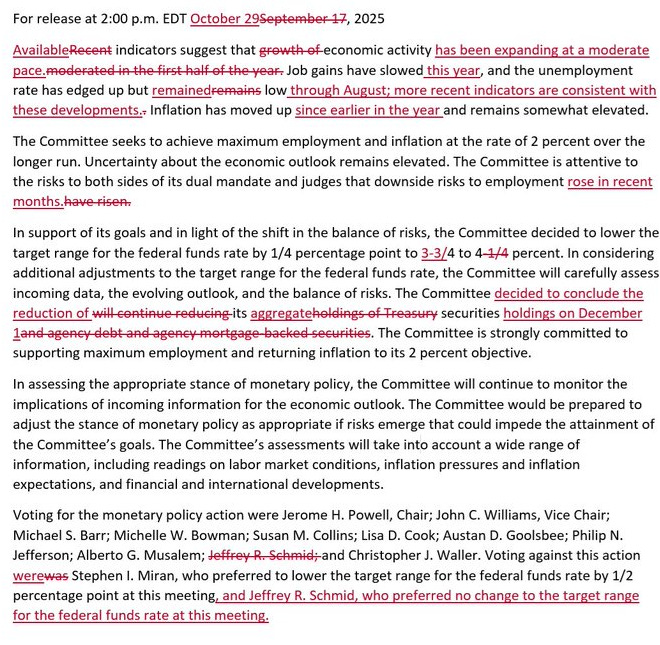 For release at 2:00 p.m. EDT October 29September 17, 2025

AvailableRecent indicators suggest that growth of economic activity has been expanding at a moderate pace.moderated in the first half of the year. Job gains have slowed this year, and the unemployment rate has edged up but remainedremains low through August; more recent indicators are consistent with these developments.. Inflation has moved up since earlier in the year and remains somewhat elevated.

The Committee seeks to achieve maximum employment and inflation at the rate of 2 percent over the longer run. Uncertainty about the economic outlook remains elevated. The Committee is attentive to the risks to both sides of its dual mandate and judges that downside risks to employment rose in recent months.have risen.

In support of its goals and in light of the shift in the balance of risks, the Committee decided to lower the target range for the federal funds rate by 1/4 percentage point to 3-3/4 to 4-1/4 percent. In considering additional adjustments to the target range for the federal funds rate, the Committee will carefully assess incoming data, the evolving outlook, and the balance of risks. The Committee decided to conclude the reduction of will continue reducing its aggregateholdings of Treasury securities holdings on December 1and agency debt and agency mortgage-backed securities. The Committee is strongly committed to supporting maximum employment and returning inflation to its 2 percent objective.

In assessing the appropriate stance of monetary policy, the Committee will continue to monitor the implications of incoming information for the economic outlook. The Committee would be prepared to adjust the stance of monetary policy as appropriate if risks emerge that could impede the attainment of the Committee's goals. The Committee's assessments will take into account a wide range of information, including readings on labor market conditions, inflation pressures and inflation expectations, and financial and international developments.

Voting for the monetary policy action were Jerome H. Powell, Chair; John C. Williams, Vice Chair; Michael S. Barr; Michelle W. Bowman; Susan M. Collins; Lisa D. Cook; Austan D. Goolsbee; Philip N. Jefferson; Alberto G. Musalem; Jeffrey R. Schmid; and Christopher J. Waller. Voting against this action werewas Stephen I. Miran, who preferred to lower the target range for the federal funds rate by 1/2 percentage point at this meeting, and Jeffrey R. Schmid, who preferred no change to the target range for the federal funds rate at this meeting.